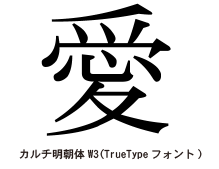 愛

カルチ明朝体 W3(TrueType フォント)